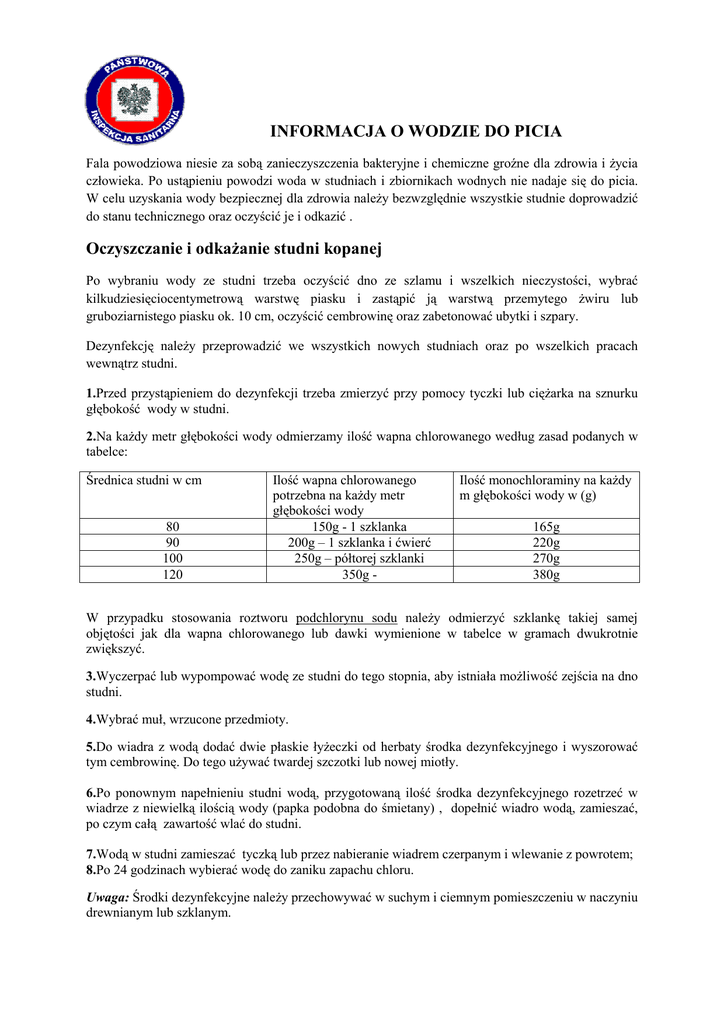 PAŃSTWOWA INSPEKCJA SANITARNA

INFORMACJA O WODZIE DO PICIA

Fala powodziowa niesie za sobą zanieczyszczenia bakteryjne i chemiczne groźne dla zdrowia i życia człowieka. Po ustąpieniu powodzi woda w studniach i zbiornikach wodnych nie nadaje się do picia. W celu uzyskania wody bezpiecznej dla zdrowia należy bezwzględnie wszystkie studnie doprowadzić do stanu technicznego oraz oczyścić je i odkazić .

Oczyszczanie i odkażanie studni kopanej

Po wybraniu wody ze studni trzeba oczyścić dno ze szlamu i wszelkich nieczystości, wybrać kilkudziesięciocentymetrową warstwę piasku i zastąpić ją warstwą przemytego żwiru lub gruboziarnistego piasku ok. 10 cm, oczyścić cembrowinę oraz zabetonować ubytki i szpary.

Dezynfekcję należy przeprowadzić we wszystkich nowych studniach oraz po wszelkich pracach wewnątrz studni.

1.Przed przystąpieniem do dezynfekcji trzeba zmierzyć przy pomocy tyczki lub ciężarka na sznurku głębokość wody w studni.

2.Na każdy metr głębokości wody odmierzamy ilość wapna chlorowanego według zasad podanych w tabelce:

| Średnica studni w cm | Ilość wapna chlorowanego potrzebna na każdy metr głębokości wody | Ilość monochloraminy na każdy m głębokości wody w (g) |
|---|---|---|
| 80 | 150g - 1 szklanka | 165g |
| 90 | 200g – 1 szklanka i ćwierć | 220g |
| 100 | 250g – półtorej szklanki | 270g |
| 120 | 350g - | 380g |

W przypadku stosowania roztworu podchlorynu sodu należy odmierzyć szklankę takiej samej objętości jak dla wapna chlorowanego lub dawki wymienione w tabelce w gramach dwukrotnie zwiększyć.

3.Wyczerpać lub wypompować wodę ze studni do tego stopnia, aby istniała możliwość zejścia na dno studni.

4.Wybrać muł, wrzucone przedmioty.

5.Do wiadra z wodą dodać dwie płaskie łyżeczki od herbaty środka dezynfekcyjnego i wyszorować tym cembrowinę. Do tego używać twardej szczotki lub nowej miotły.

6.Po ponownym napełnieniu studni wodą, przygotowaną ilość środka dezynfekcyjnego rozetrzeć w wiadrze z niewielką ilością wody (papka podobna do śmietany) , dopełnić wiadro wodą, zamieszać, po czym całą zawartość wlać do studni.

7.Wodą w studni zamieszać tyczką lub przez nabieranie wiadrem czerpanym i wlewanie z powrotem;
8.Po 24 godzinach wybierać wodę do zaniku zapachu chloru.

Uwaga: Środki dezynfekcyjne należy przechowywać w suchym i ciemnym pomieszczeniu w naczyniu drewnianym lub szklanym.